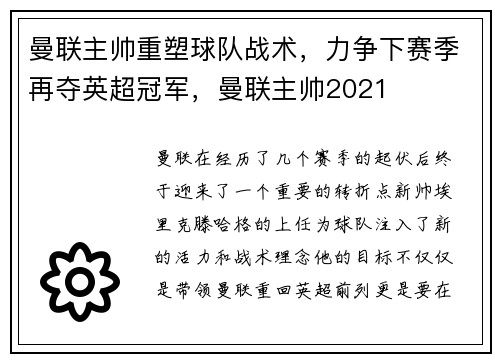 曼联主帅重塑球队战术，力争下赛季再夺英超冠军，曼联主帅2021

曼联在经历了几个赛季的起伏后终于迎来了一个重要的转折点新帅埃里克滕哈格的上任为球队注入了新的活力和战术理念他的目标不仅仅是带领曼联重回英超前列更是要在